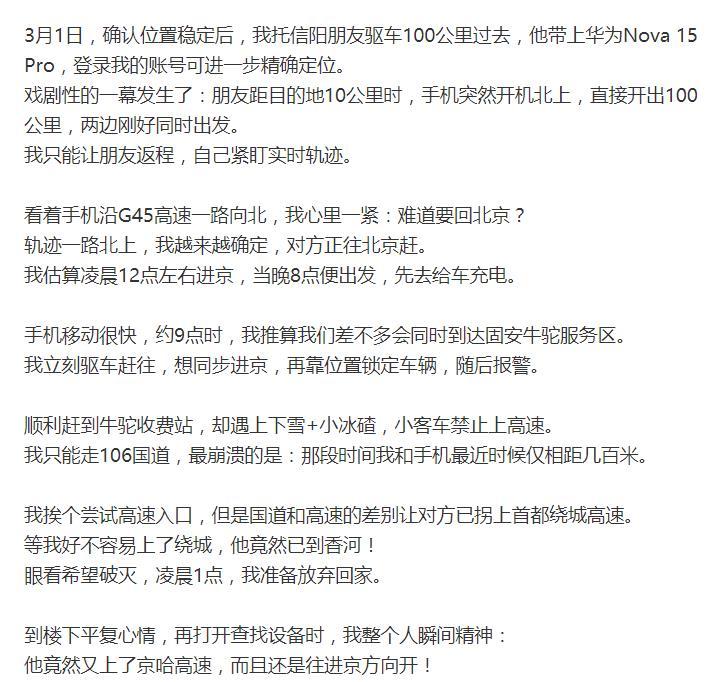 3月1日，确认位置稳定后，我托信阳朋友驱车100公里过去，他带上华为Nova 15 Pro，登录我的账号可进一步精确定位。
戏剧性的一幕发生了：朋友距目的地10公里时，手机突然开机北上，直接开出100公里，两边刚好同时出发。
我只能让朋友返程，自己紧盯实时轨迹。

看着手机沿G45高速一路向北，我心里一紧：难道要回北京？
轨迹一路北上，我越来越确定，对方正往北京赶。
我估算凌晨12点左右进京，当晚8点便出发，先去给车充电。

手机移动很快，约9点时，我推算我们差不多会同时到达固安牛驼服务区。
我立刻驱车赶往，想同步进京，再靠位置锁定车辆，随后报警。

顺利赶到牛驼收费站，却遇上下雪+小冰碴，小客车禁止上高速。
我只能走106国道，最崩溃的是：那段时间我和手机最近时候仅相距几百米。

我挨个尝试高速入口，但是国道和高速的差别让对方已拐上首都绕城高速。
等我好不容易上了绕城，他竟然已到香河！
眼看希望破灭，凌晨1点，我准备放弃回家。

到楼下平复心情，再打开查找设备时，我整个人瞬间精神：
他竟然又上了京哈高速，而且还是往进京方向开！